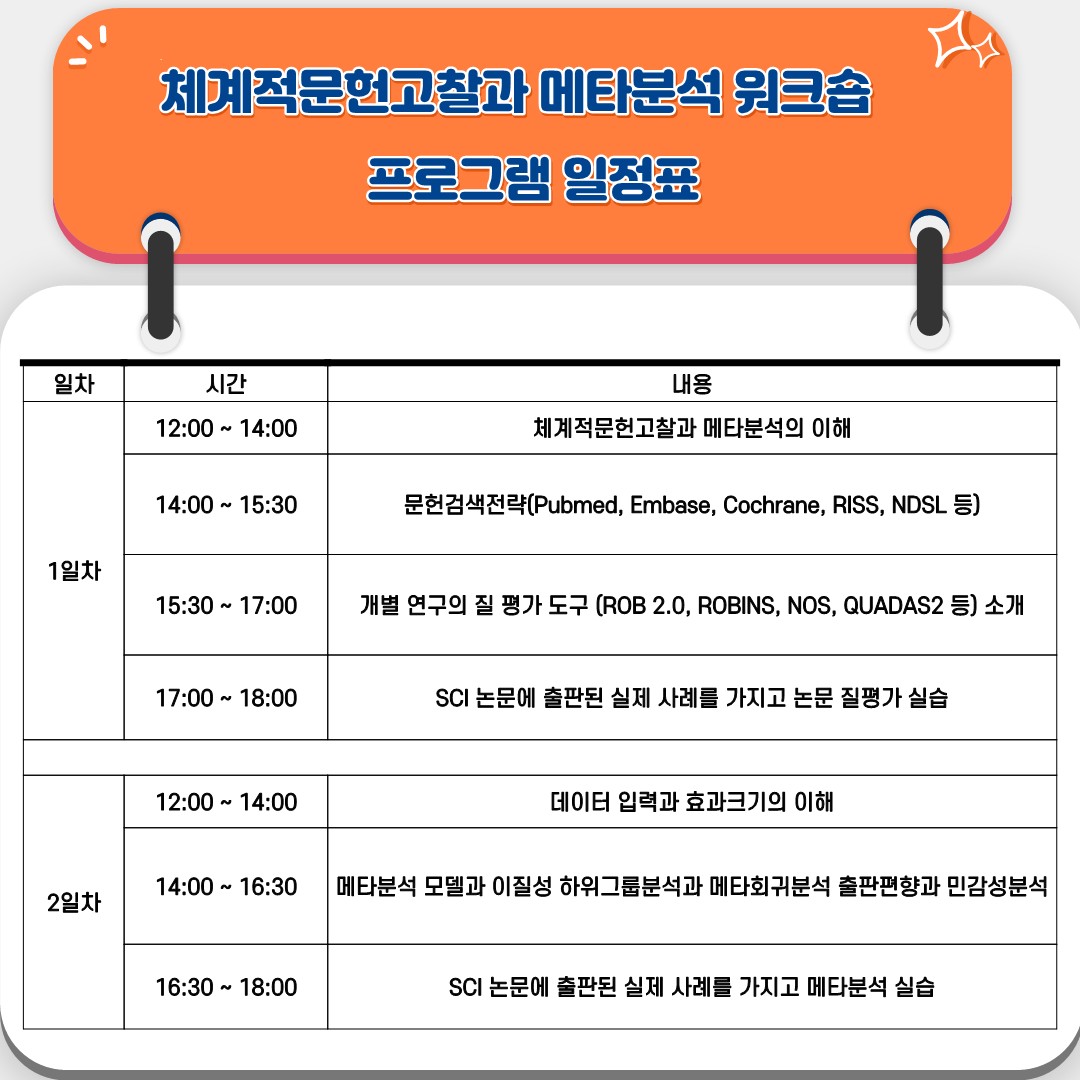 체계적문헌고찰과 메타분석 워크숍

프로그램 일정표

| 일차 | 시간 | 내용 |
|---|---|---|
| 1일차 | 12:00 ~ 14:00 | 체계적문헌고찰과 메타분석의 이해 |
|  | 14:00 ~ 15:30 | 문헌검색전략(Pubmed, Embase, Cochrane, RISS, NDSL 등) |
|  | 15:30 ~ 17:00 | 개별 연구의 질 평가 도구 (ROB 2.0, ROBINS, NOS, QUADAS2 등) 소개 |
|  | 17:00 ~ 18:00 | SCI 논문에 출판된 실제 사례를 가지고 논문 질평가 실습 |
|  |  |  |
| 2일차 | 12:00 ~ 14:00 | 데이터 입력과 효과크기의 이해 |
|  | 14:00 ~ 16:30 | 메타분석 모델과 이질성 하위그룹분석과 메타회귀분석 출판편향과 민감성분석 |
|  | 16:30 ~ 18:00 | SCI 논문에 출판된 실제 사례를 가지고 메타분석 실습 |